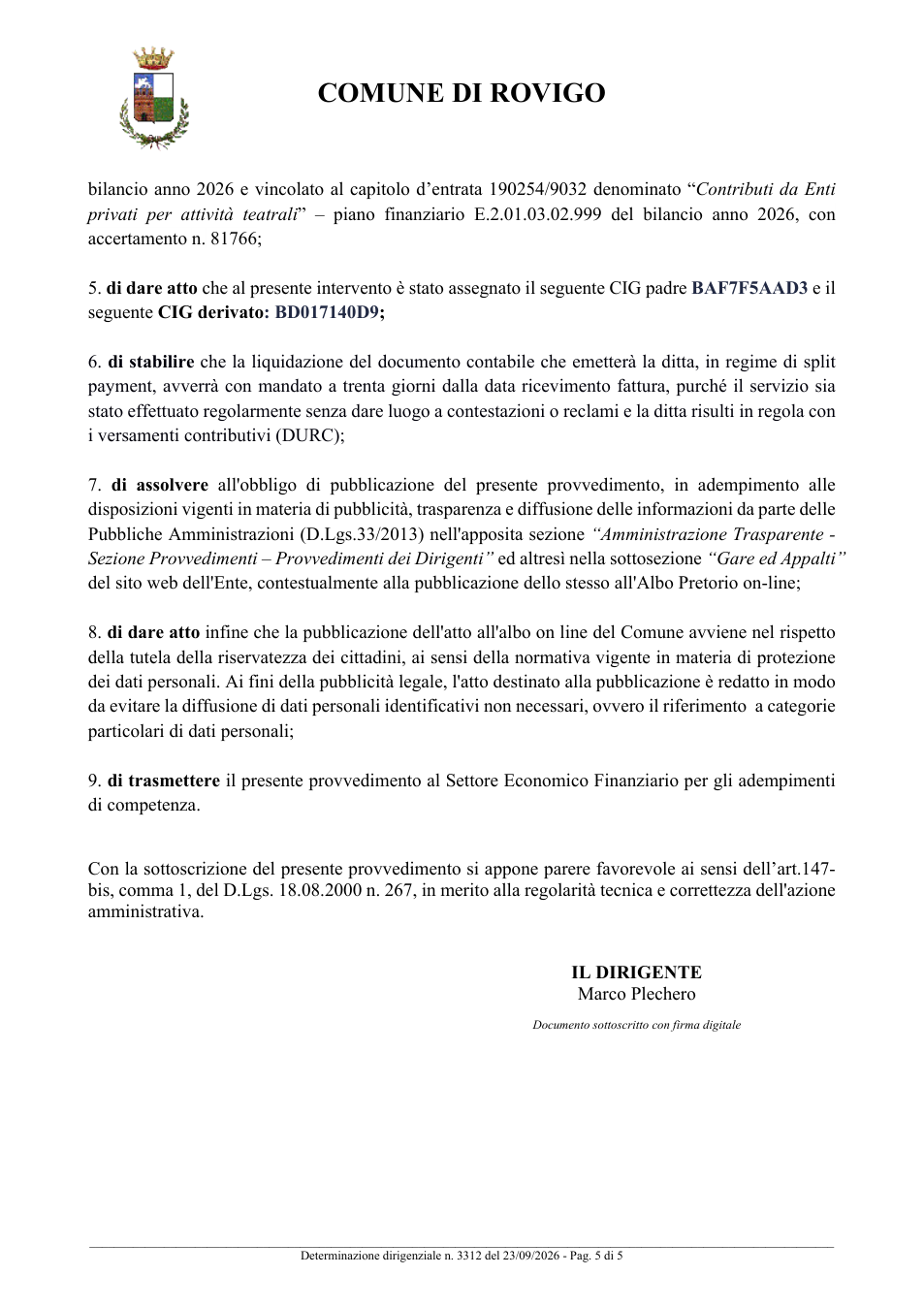 COMUNE DI ROVIGO

bilancio anno 2026 e vincolato al capitolo d'entrata 190254/9032 denominato "Contributi da Enti privati per attività teatrali" – piano finanziario E.2.01.03.02.999 del bilancio anno 2026, con accertamento n. 81766;

5. di dare atto che al presente intervento è stato assegnato il seguente CIG padre BAF7F5AAD3 e il seguente CIG derivato: BD017140D9;

6. di stabilire che la liquidazione del documento contabile che emetterà la ditta, in regime di split payment, avverrà con mandato a trenta giorni dalla data ricevimento fattura, purché il servizio sia stato effettuato regolarmente senza dare luogo a contestazioni o reclami e la ditta risulti in regola con i versamenti contributivi (DURC);

7. di assolvere all'obbligo di pubblicazione del presente provvedimento, in adempimento alle disposizioni vigenti in materia di pubblicità, trasparenza e diffusione delle informazioni da parte delle Pubbliche Amministrazioni (D.Lgs.33/2013) nell'apposita sezione "Amministrazione Trasparente - Sezione Provvedimenti – Provvedimenti dei Dirigenti" ed altresì nella sottosezione "Gare ed Appalti" del sito web dell'Ente, contestualmente alla pubblicazione dello stesso all'Albo Pretorio on-line;

8. di dare atto infine che la pubblicazione dell'atto all'albo on line del Comune avviene nel rispetto della tutela della riservatezza dei cittadini, ai sensi della normativa vigente in materia di protezione dei dati personali. Ai fini della pubblicità legale, l'atto destinato alla pubblicazione è redatto in modo da evitare la diffusione di dati personali identificativi non necessari, ovvero il riferimento a categorie particolari di dati personali;

9. di trasmettere il presente provvedimento al Settore Economico Finanziario per gli adempimenti di competenza.

Con la sottoscrizione del presente provvedimento si appone parere favorevole ai sensi dell'art.147-bis, comma 1, del D.Lgs. 18.08.2000 n. 267, in merito alla regolarità tecnica e correttezza dell'azione amministrativa.

IL DIRIGENTE
Marco Plechero

Documento sottoscritto con firma digitale

Determinazione dirigenziale n. 3312 del 23/09/2026 - Pag. 5 di 5